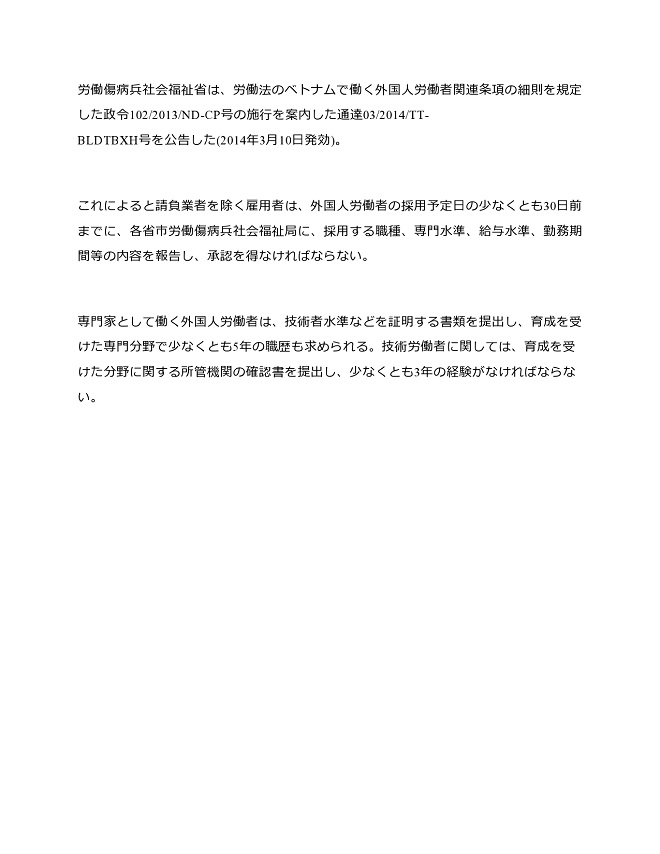 労働傷病兵社会福祉省は、労働法のベトナムで働く外国人労働者関連条項の細則を規定した政令102/2013/ND-CP号の施行を案内した通達03/2014/TT-BLDTBXH号を公告した(2014年3月10日発効)。

これによると請負業者を除く雇用者は、外国人労働者の採用予定日の少なくとも30日前までに、各省市労働傷病兵社会福祉局に、採用する職種、専門水準、給与水準、勤務期間等の内容を報告し、承認を得なければならない。

専門家として働く外国人労働者は、技術者水準などを証明する書類を提出し、育成を受けた専門分野で少なくとも5年の職歴も求められる。技術労働者に関しては、育成を受けた分野に関する所管機関の確認書を提出し、少なくとも3年の経験がなければならない。